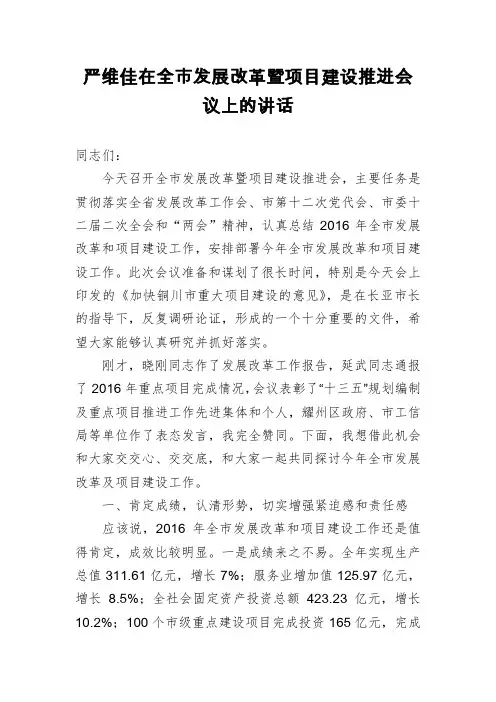 严维佳在全市发展改革暨项目建设推进会议上的讲话

同志们：

今天召开全市发展改革暨项目建设推进会，主要任务是贯彻落实全省发展改革工作会、市第十二次党代会、市委十二届二次全会和“两会”精神，认真总结 2016 年全市发展改革和项目建设工作，安排部署今年全市发展改革和项目建设工作。此次会议准备和谋划了很长时间，特别是今天会上印发的《加快铜川市重大项目建设的意见》，是在长亚市长的指导下，反复调研论证，形成的一个十分重要的文件，希望大家能够认真研究并抓好落实。

刚才，晓刚同志作了发展改革工作报告，延武同志通报了 2016 年重点项目完成情况，会议表彰了“十三五”规划编制及重点项目推进工作先进集体和个人，耀州区政府、市工信局等单位作了表态发言，我完全赞同。下面，我想借此机会和大家交交心、交交底，和大家一起共同探讨今年全市发展改革及项目建设工作。

一、肯定成绩，认清形势，切实增强紧迫感和责任感

应该说，2016 年全市发展改革和项目建设工作还是值得肯定，成效比较明显。一是成绩来之不易。全年实现生产总值 311.61 亿元，增长 7%；服务业增加值 125.97 亿元，增长 8.5%；全社会固定资产投资总额 423.23 亿元，增长 10.2%；100 个市级重点建设项目完成投资 165 亿元，完成